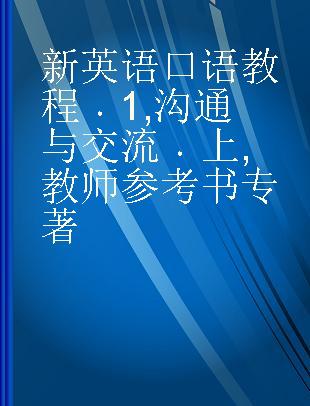 新英语口语教程．1,沟通与交流．上,教师参考书专著